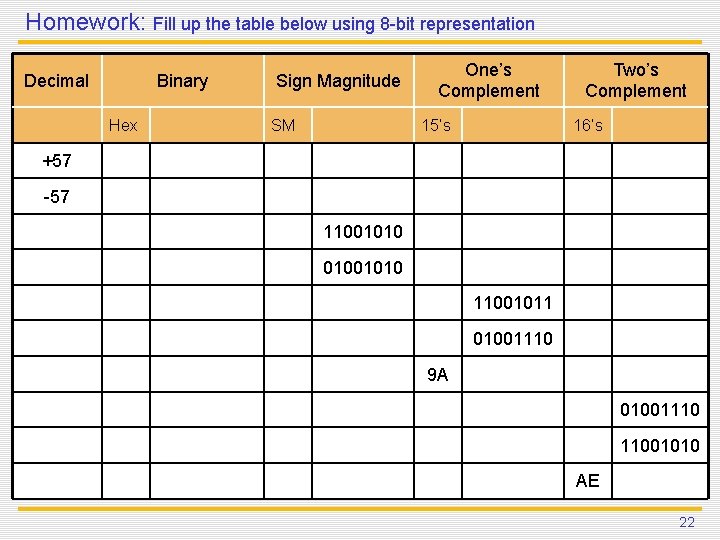 Homework: Fill up the table below using 8-bit representation

| Decimal | Binary | | Sign Magnitude | | One's Complement | | Two's Complement | |
|---|---|---|---|---|---|---|---|---|
| | Hex | | SM | | 15's | | 16's | |
| +57 | | | | | | | | |
| -57 | | | | | | | | |
| | | | | 11001010 | | | | |
| | | | | 01001010 | | | | |
| | | | | | | 11001011 | | |
| | | | | | | 01001110 | | |
| | | | | | 9A | | | |
| | | | | | | | | 01001110 |
| | | | | | | | | 11001010 |
| | | | | | | | AE | |

22